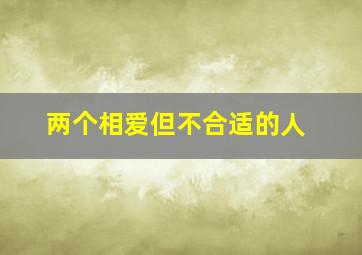 两个相爱但不合适的人